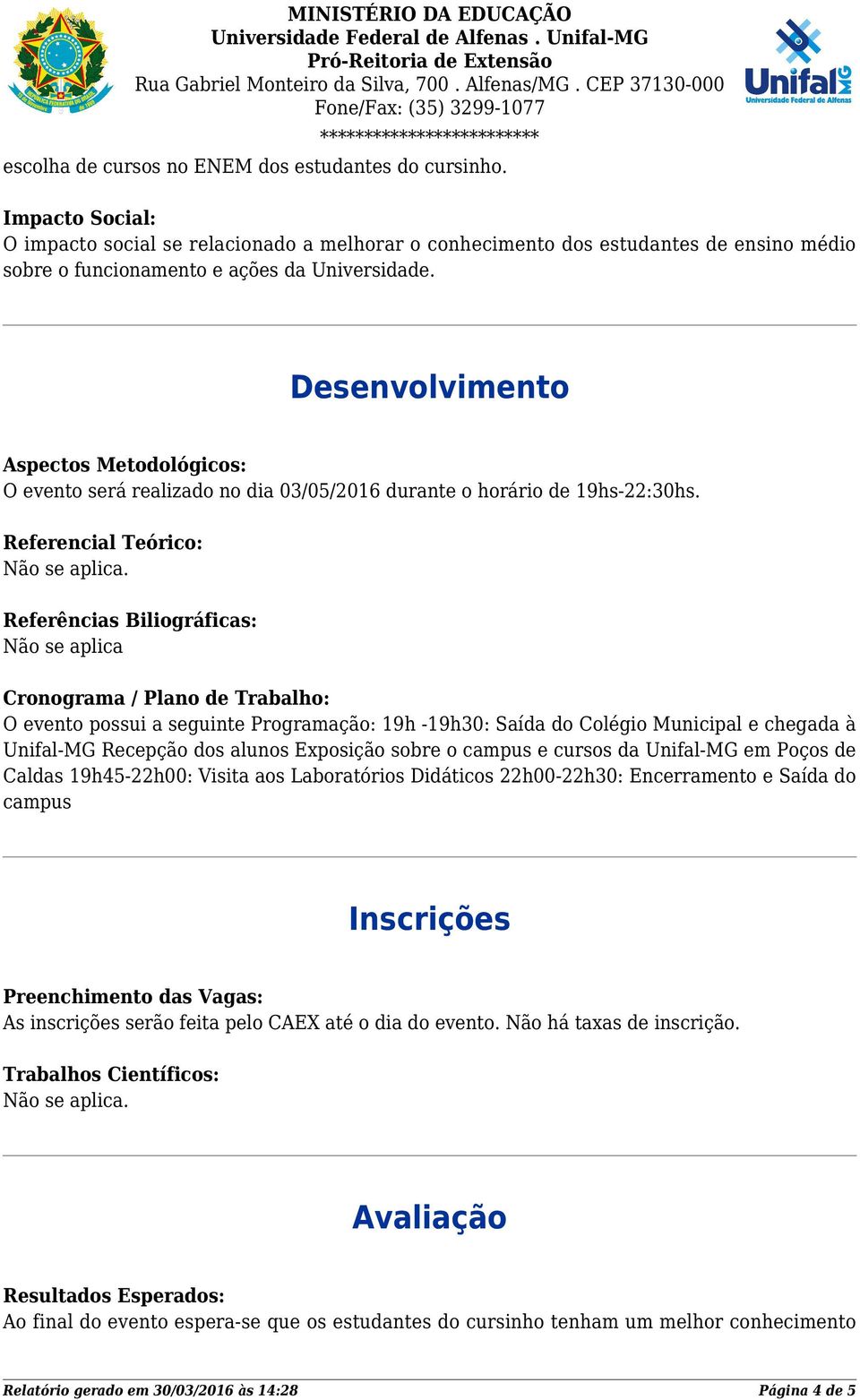 MINISTÉRIO DA EDUCAÇÃO
Universidade Federal de Alfenas . Unifal-MG
Pró-Reitoria de Extensão
Rua Gabriel Monteiro da Silva, 700 . Alfenas/MG . CEP 37130-000
Fone/Fax: (35) 3299-1077
************************

Unifal MG
Universidade Federal de Alfenas

escolha de cursos no ENEM dos estudantes do cursinho.

Impacto Social:
O impacto social se relacionado a melhorar o conhecimento dos estudantes de ensino médio sobre o funcionamento e ações da Universidade.

Desenvolvimento

Aspectos Metodológicos:
O evento será realizado no dia 03/05/2016 durante o horário de 19hs-22:30hs.

Referencial Teórico:
Não se aplica.

Referências Biliográficas:
Não se aplica

Cronograma / Plano de Trabalho:
O evento possui a seguinte Programação: 19h -19h30: Saída do Colégio Municipal e chegada à Unifal-MG Recepção dos alunos Exposição sobre o campus e cursos da Unifal-MG em Poços de Caldas 19h45-22h00: Visita aos Laboratórios Didáticos 22h00-22h30: Encerramento e Saída do campus

Inscrições

Preenchimento das Vagas:
As inscrições serão feita pelo CAEX até o dia do evento. Não há taxas de inscrição.

Trabalhos Científicos:
Não se aplica.

Avaliação

Resultados Esperados:
Ao final do evento espera-se que os estudantes do cursinho tenham um melhor conhecimento

Relatório gerado em 30/03/2016 às 14:28
Página 4 de 5